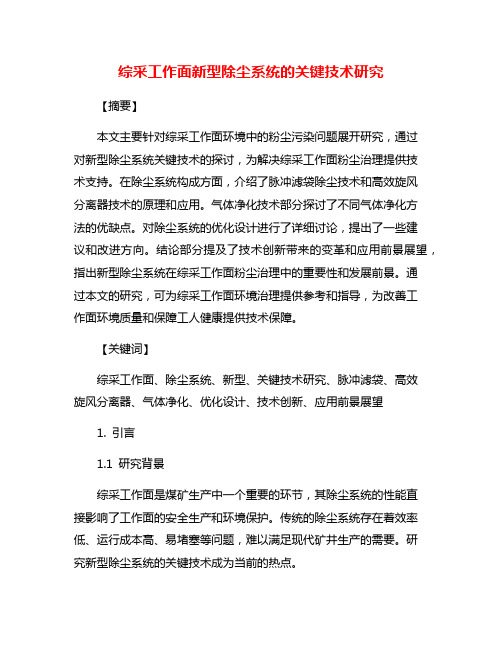 综采工作面新型除尘系统的关键技术研究

【摘要】

本文主要针对综采工作面环境中的粉尘污染问题展开研究，通过对新型除尘系统关键技术的探讨，为解决综采工作面粉尘治理提供技术支持。在除尘系统构成方面，介绍了脉冲滤袋除尘技术和高效旋风分离器技术的原理和应用。气体净化技术部分探讨了不同气体净化方法的优缺点。对除尘系统的优化设计进行了详细讨论，提出了一些建议和改进方向。结论部分提及了技术创新带来的变革和应用前景展望，指出新型除尘系统在综采工作面粉尘治理中的重要性和发展前景。通过本文的研究，可为综采工作面环境治理提供参考和指导，为改善工作面环境质量和保障工人健康提供技术保障。

【关键词】

综采工作面、除尘系统、新型、关键技术研究、脉冲滤袋、高效旋风分离器、气体净化、优化设计、技术创新、应用前景展望

1. 引言

1.1 研究背景

综采工作面是煤矿生产中一个重要的环节，其除尘系统的性能直接影响了工作面的安全生产和环境保护。传统的除尘系统存在着效率低、运行成本高、易堵塞等问题，难以满足现代矿井生产的需要。研究新型除尘系统的关键技术成为当前的热点。